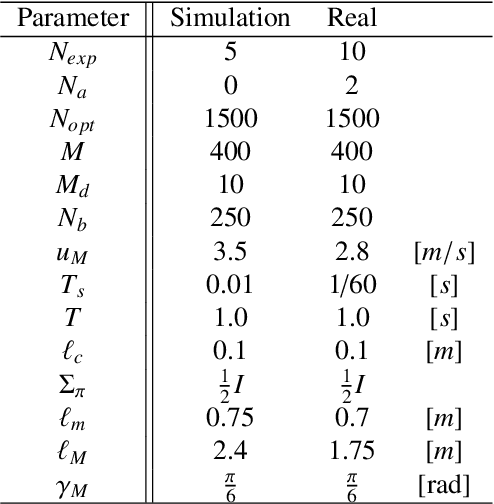 | Parameter | Simulation | Real | |
|---|---|---|---|
| $N_{exp}$ | 5 | 10 | |
| $N_a$ | 0 | 2 | |
| $N_{opt}$ | 1500 | 1500 | |
| $M$ | 400 | 400 | |
| $M_d$ | 10 | 10 | |
| $N_b$ | 250 | 250 | |
| $u_M$ | 3.5 | 2.8 | $[m/s]$ |
| $T_s$ | 0.01 | 1/60 | $[s]$ |
| $T$ | 1.0 | 1.0 | $[s]$ |
| $\ell_c$ | 0.1 | 0.1 | $[m]$ |
| $\Sigma_\pi$ | $\frac{1}{2}I$ | $\frac{1}{2}I$ | |
| $\ell_m$ | 0.75 | 0.7 | $[m]$ |
| $\ell_M$ | 2.4 | 1.75 | $[m]$ |
| $\gamma_M$ | $\frac{\pi}{6}$ | $\frac{\pi}{6}$ | [rad] |